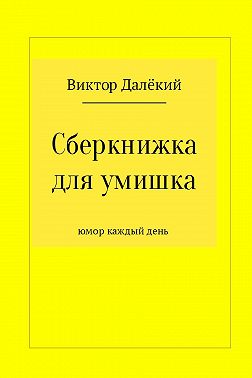 Виктор Далёкий

Сберкнижка для умишка

юмор каждый день